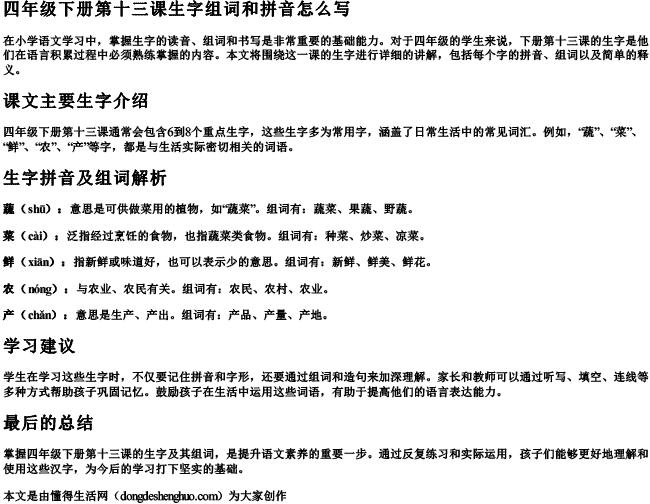 四年级下册第十三课生字组词和拼音怎么写

在小学语文学习中，掌握生字的读音、组词和书写是非常重要的基础能力。对于四年级的学生来说，下册第十三课的生字是他们在语言积累过程中必须熟练掌握的内容。本文将围绕这一课的生字进行详细的讲解，包括每个字的拼音、组词以及简单的释义。

课文主要生字介绍

四年级下册第十三课通常会包含6到8个重点生字，这些生字多为常用字，涵盖了日常生活中的常见词汇。例如，“蔬”、“菜”、“鲜”、“农”、“产”等字，都是与生活实际密切相关的词语。

生字拼音及组词解析

蔬（shū）：意思是可供做菜用的植物，如“蔬菜”。组词有：蔬菜、果蔬、野蔬。

菜（cài）：泛指经过烹饪的食物，也指蔬菜类食物。组词有：种菜、炒菜、凉菜。

鲜（xiān）：指新鲜或味道好，也可以表示少的意思。组词有：新鲜、鲜美、鲜花。

农（nóng）：与农业、农民有关。组词有：农民、农村、农业。

产（chǎn）：意思是生产、产出。组词有：产品、产量、产地。

学习建议

学生在学习这些生字时，不仅要记住拼音和字形，还要通过组词和造句来加深理解。家长和教师可以通过听写、填空、连线等多种方式帮助孩子巩固记忆。鼓励孩子在生活中运用这些词语，有助于提高他们的语言表达能力。

最后的总结

掌握四年级下册第十三课的生字及其组词，是提升语文素养的重要一步。通过反复练习和实际运用，孩子们能够更好地理解和使用这些汉字，为今后的学习打下坚实的基础。

本文是由懂得生活网（dongdeshenghuo.com）为大家创作